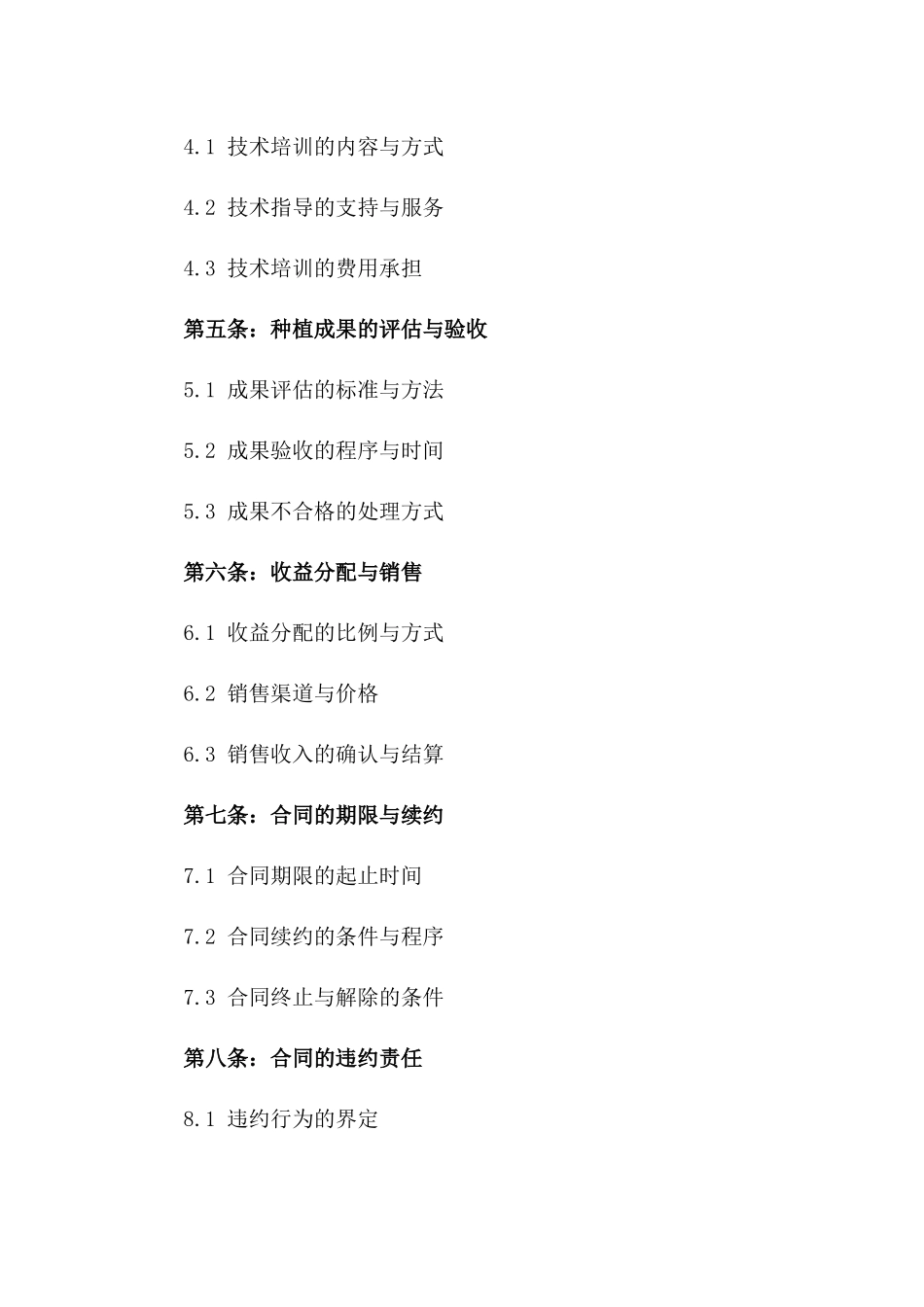 4.1 技术培训的内容与方式

4.2 技术指导的支持与服务

4.3 技术培训的费用承担

第五条：种植成果的评估与验收

5.1 成果评估的标准与方法

5.2 成果验收的程序与时间

5.3 成果不合格的处理方式

第六条：收益分配与销售

6.1 收益分配的比例与方式

6.2 销售渠道与价格

6.3 销售收入的确认与结算

第七条：合同的期限与续约

7.1 合同期限的起止时间

7.2 合同续约的条件与程序

7.3 合同终止与解除的条件

第八条：合同的违约责任

8.1 违约行为的界定